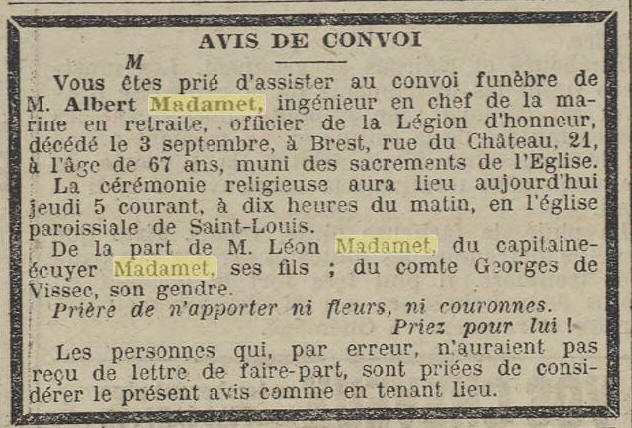 AVIS DE CONVOI

M

Vous êtes prié d'assister au convoi funèbre de M. Albert Madamet, ingénieur en chef de la marine en retraite, officier de la Légion d'honneur, décédé le 3 septembre, à Brest, rue du Château, 21, à l'âge de 67 ans, muni des sacrements de l'Eglise.

La cérémonie religieuse aura lieu aujourd'hui jeudi 5 courant, à dix heures du matin, en l'église paroissiale de Saint-Louis.

De la part de M. Léon Madamet, du capitaine-écuyer Madamet, ses fils ; du comte Georges de Vissec, son gendre.

Prière de n'apporter ni fleurs, ni couronnes.

Priez pour lui !

Les personnes qui, par erreur, n'auraient pas reçu de lettre de faire-part, sont priées de considérer le présent avis comme en tenant lieu.